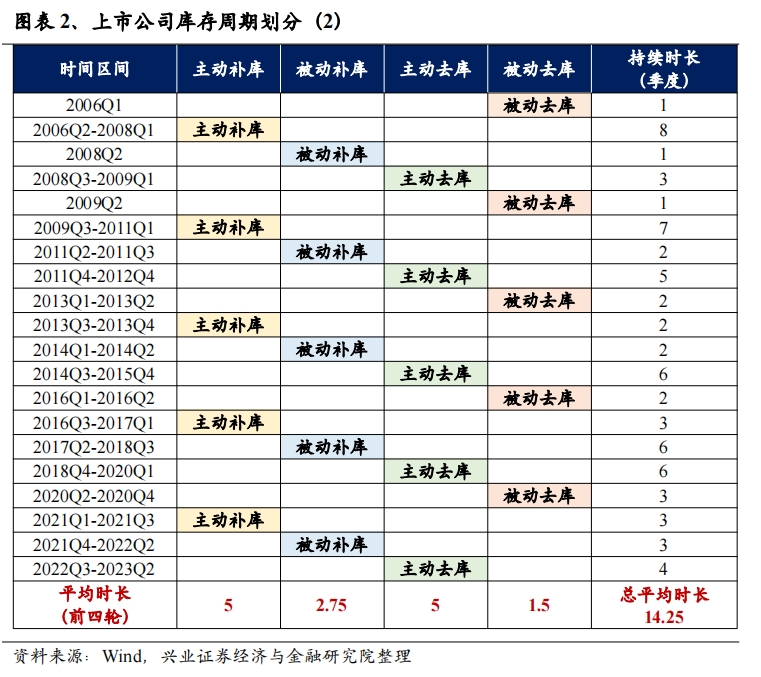 图表 2、上市公司库存周期划分（2）

| 时间区间 | 主动补库 | 被动补库 | 主动去库 | 被动去库 | 持续时长（季度） |
|---|---|---|---|---|---|
| 2006Q1 | | | | 被动去库 | 1 |
| 2006Q2-2008Q1 | 主动补库 | | | | 8 |
| 2008Q2 | | 被动补库 | | | 1 |
| 2008Q3-2009Q1 | | | 主动去库 | | 3 |
| 2009Q2 | | | | 被动去库 | 1 |
| 2009Q3-2011Q1 | 主动补库 | | | | 7 |
| 2011Q2-2011Q3 | | 被动补库 | | | 2 |
| 2011Q4-2012Q4 | | | 主动去库 | | 5 |
| 2013Q1-2013Q2 | | | | 被动去库 | 2 |
| 2013Q3-2013Q4 | 主动补库 | | | | 2 |
| 2014Q1-2014Q2 | | 被动补库 | | | 2 |
| 2014Q3-2015Q4 | | | 主动去库 | | 6 |
| 2016Q1-2016Q2 | | | | 被动去库 | 2 |
| 2016Q3-2017Q1 | 主动补库 | | | | 3 |
| 2017Q2-2018Q3 | | 被动补库 | | | 6 |
| 2018Q4-2020Q1 | | | 主动去库 | | 6 |
| 2020Q2-2020Q4 | | | | 被动去库 | 3 |
| 2021Q1-2021Q3 | 主动补库 | | | | 3 |
| 2021Q4-2022Q2 | | 被动补库 | | | 3 |
| 2022Q3-2023Q2 | | | 主动去库 | | 4 |
| 平均时长（前四轮） | 5 | 2.75 | 5 | 1.5 | 总平均时长 14.25 |

资料来源：Wind，兴业证券经济与金融研究院整理